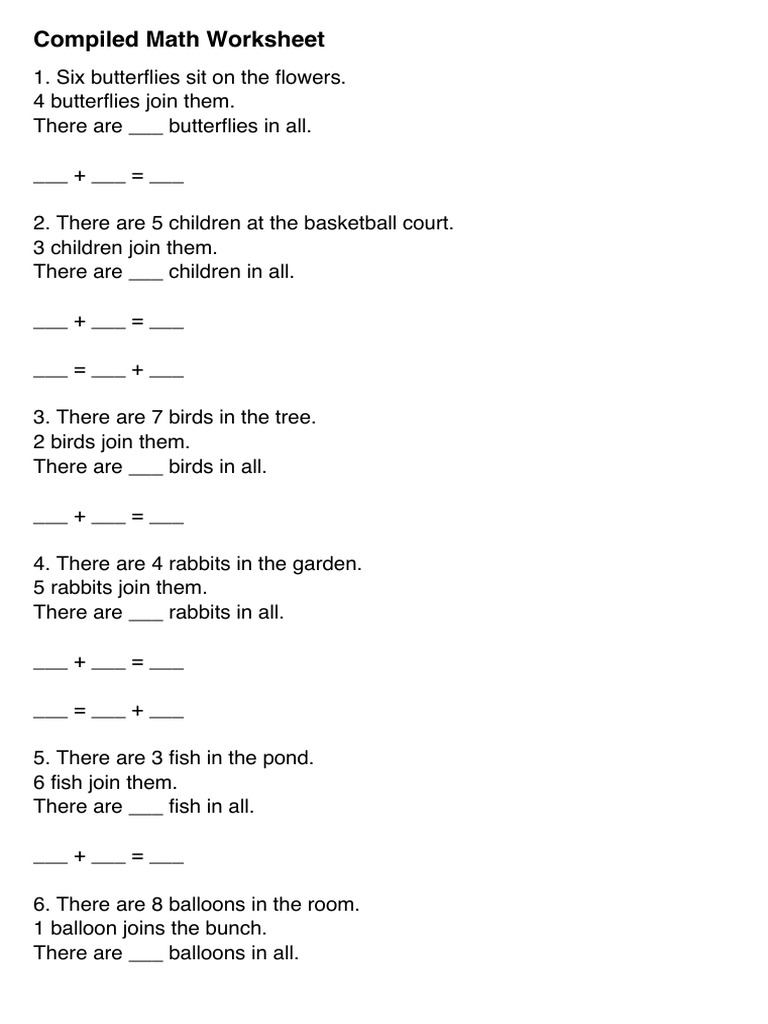 Compiled Math Worksheet

1. Six butterflies sit on the flowers.
4 butterflies join them.
There are ___ butterflies in all.

___ + ___ = ___

2. There are 5 children at the basketball court.
3 children join them.
There are ___ children in all.

___ + ___ = ___

___ = ___ + ___

3. There are 7 birds in the tree.
2 birds join them.
There are ___ birds in all.

___ + ___ = ___

4. There are 4 rabbits in the garden.
5 rabbits join them.
There are ___ rabbits in all.

___ + ___ = ___

___ = ___ + ___

5. There are 3 fish in the pond.
6 fish join them.
There are ___ fish in all.

___ + ___ = ___

6. There are 8 balloons in the room.
1 balloon joins the bunch.
There are ___ balloons in all.